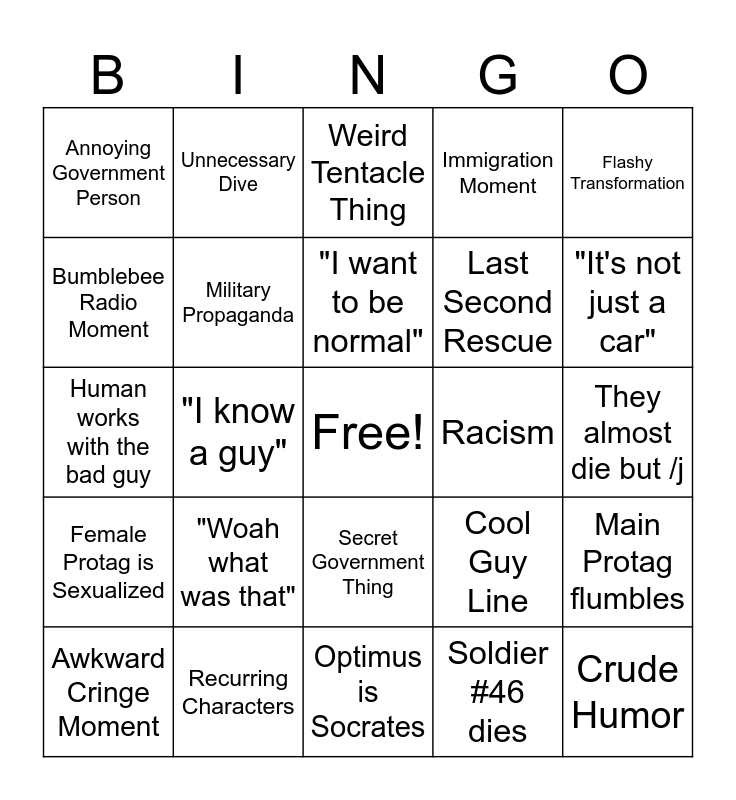 | B | I | N | G | O |
|---|---|---|---|---|
| Annoying Government Person | Unnecessary Dive | Weird Tentacle Thing | Immigration Moment | Flashy Transformation |
| Bumblebee Radio Moment | Military Propaganda | "I want to be normal" | Last Second Rescue | "It's not just a car" |
| Human works with the bad guy | "I know a guy" | Free! | Racism | They almost die but /j |
| Female Protag is Sexualized | "Woah what was that" | Secret Government Thing | Cool Guy Line | Main Protag flumbles |
| Awkward Cringe Moment | Recurring Characters | Optimus is Socrates | Soldier #46 dies | Crude Humor |